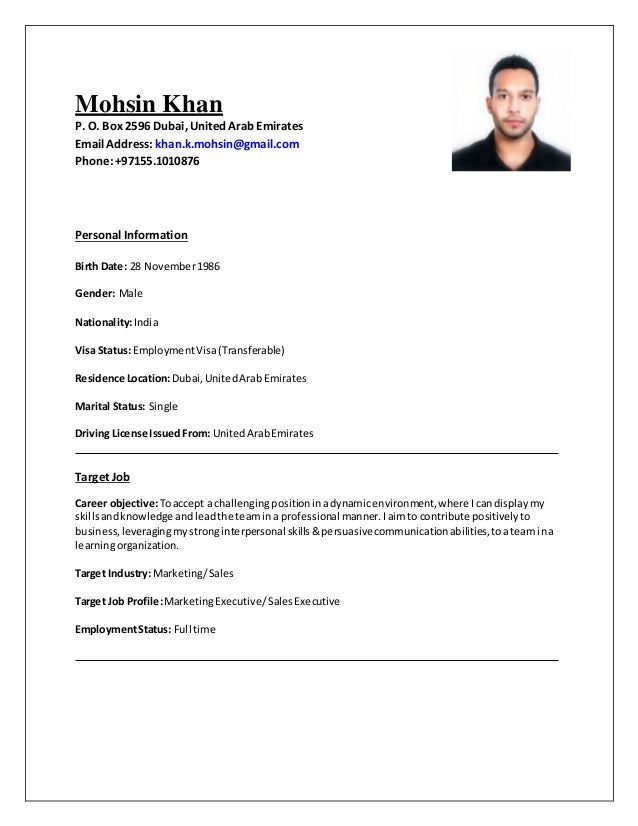 Mohsin Khan
P. O. Box 2596 Dubai, United Arab Emirates
Email Address: khan.k.mohsin@gmail.com
Phone: +97155.1010876

Personal Information

Birth Date: 28 November 1986

Gender: Male

Nationality: India

Visa Status: Employment Visa (Transferable)

Residence Location: Dubai, United Arab Emirates

Marital Status: Single

Driving License Issued From: United Arab Emirates

Target Job

Career objective: To accept a challenging position in a dynamic environment, where I can display my skills and knowledge and lead the team in a professional manner. I aim to contribute positively to business, leveraging my strong interpersonal skills & persuasive communication abilities, to a team in a learning organization.

Target Industry: Marketing/Sales

Target Job Profile: Marketing Executive/Sales Executive

Employment Status: Full time